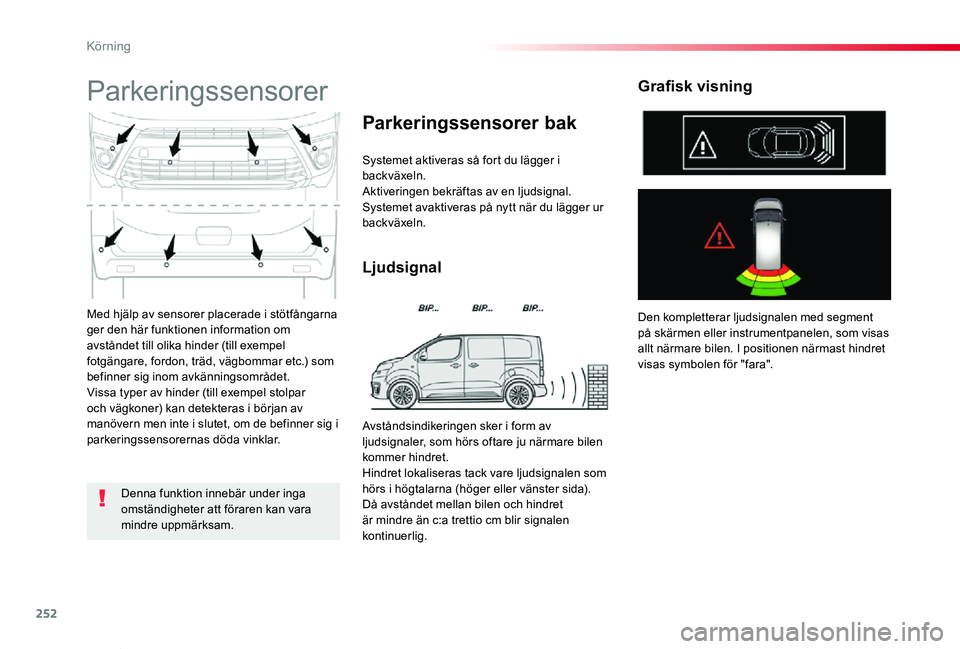 Körning

Parkeringssensorer

Med hjälp av sensorer placerade i stötfångarna ger den här funktionen information om avståndet till olika hinder (till exempel fotgängare, fordon, träd, vägbommar etc.) som befinner sig inom avkänningsområdet.
Vissa typer av hinder (till exempel stolpar och vägkoner) kan detekteras i början av manövern men inte i slutet, om de befinner sig i parkeringssensorernas döda vinklar.

Denna funktion innebär under inga omständigheter att föraren kan vara mindre uppmärksam.

Parkeringssensorer bak

Systemet aktiveras så fort du lägger i backväxeln.
Aktiveringen bekräftas av en ljudsignal.
Systemet avaktiveras på nytt när du lägger ur backväxeln.

Ljudsignal

BIP... BIP... BIP...

Avståndsindikeringen sker i form av ljudsignaler, som hörs oftare ju närmare bilen kommer hindret.
Hindret lokaliseras tack vare ljudsignalen som hörs i högtalarna (höger eller vänster sida).
Då avståndet mellan bilen och hindret är mindre än c:a trettio cm blir signalen kontinuerlig.

Grafisk visning

Den kompletterar ljudsignalen med segment på skärmen eller instrumentpanelen, som visas allt närmare bilen. I positionen närmast hindret visas symbolen för "fara".

252

carmanualsonline.info